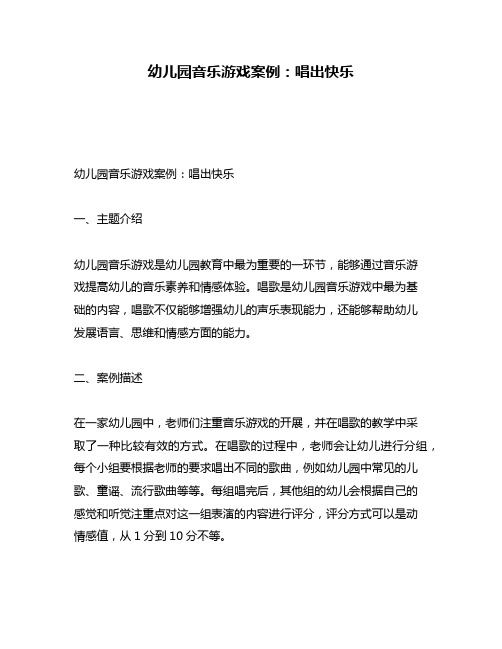 幼儿园音乐游戏案例：唱出快乐

幼儿园音乐游戏案例：唱出快乐

一、主题介绍

幼儿园音乐游戏是幼儿园教育中最为重要的一环节，能够通过音乐游戏提高幼儿的音乐素养和情感体验。唱歌是幼儿园音乐游戏中最为基础的内容，唱歌不仅能够增强幼儿的声乐表现能力，还能够帮助幼儿发展语言、思维和情感方面的能力。

二、案例描述

在一家幼儿园中，老师们注重音乐游戏的开展，并在唱歌的教学中采取了一种比较有效的方式。在唱歌的过程中，老师会让幼儿进行分组，每个小组要根据老师的要求唱出不同的歌曲，例如幼儿园中常见的儿歌、童谣、流行歌曲等等。每组唱完后，其他组的幼儿会根据自己的感觉和听觉注重点对这一组表演的内容进行评分，评分方式可以是动情感值，从 1 分到 10 分不等。